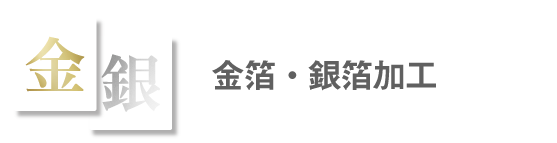 金 銀

金箔・銀箔加工